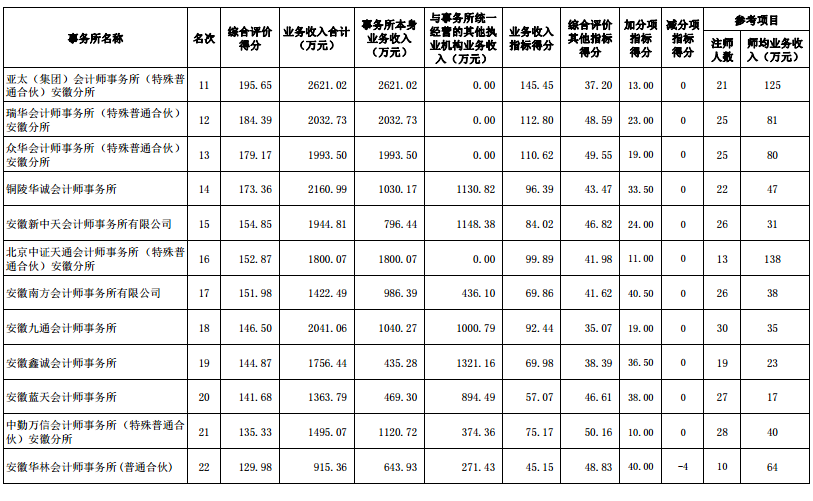 | 事务所名称 | 名次 | 综合评价得分 | 业务收入合计（万元） | 事务所本身业务收入（万元） | 与事务所统一经营的其他执业机构业务收入（万元） | 业务收入指标得分 | 综合评价其他指标得分 | 加分项指标得分 | 减分项指标得分 | 参考项目 |  |
|---|---|---|---|---|---|---|---|---|---|---|---|
|  |  |  |  |  |  |  |  |  |  | 注师人数 | 师均业务收入（万元） |
| 亚太（集团）会计师事务所（特殊普通合伙）安徽分所 | 11 | 195.65 | 2621.02 | 2621.02 | 0.00 | 145.45 | 37.20 | 13.00 | 0 | 21 | 125 |
| 瑞华会计师事务所（特殊普通合伙）安徽分所 | 12 | 184.39 | 2032.73 | 2032.73 | 0.00 | 112.80 | 48.59 | 23.00 | 0 | 25 | 81 |
| 众华会计师事务所（特殊普通合伙）安徽分所 | 13 | 179.17 | 1993.50 | 1993.50 | 0.00 | 110.62 | 49.55 | 19.00 | 0 | 25 | 80 |
| 铜陵华诚会计师事务所 | 14 | 173.36 | 2160.99 | 1030.17 | 1130.82 | 96.39 | 43.47 | 33.50 | 0 | 22 | 47 |
| 安徽新中天会计师事务所有限公司 | 15 | 154.85 | 1944.81 | 796.44 | 1148.38 | 84.02 | 46.82 | 24.00 | 0 | 26 | 31 |
| 北京中证天通会计师事务所（特殊普通合伙）安徽分所 | 16 | 152.87 | 1800.07 | 1800.07 | 0.00 | 99.89 | 41.98 | 11.00 | 0 | 13 | 138 |
| 安徽南方会计师事务所有限公司 | 17 | 151.98 | 1422.49 | 986.39 | 436.10 | 69.86 | 41.62 | 40.50 | 0 | 26 | 38 |
| 安徽九通会计师事务所 | 18 | 146.50 | 2041.06 | 1040.27 | 1000.79 | 92.44 | 35.07 | 19.00 | 0 | 30 | 35 |
| 安徽鑫诚会计师事务所 | 19 | 144.87 | 1756.44 | 435.28 | 1321.16 | 69.98 | 38.39 | 36.50 | 0 | 19 | 23 |
| 安徽蓝天会计师事务所 | 20 | 141.68 | 1363.79 | 469.30 | 894.49 | 57.07 | 46.61 | 38.00 | 0 | 27 | 17 |
| 中勤万信会计师事务所（特殊普通合伙）安徽分所 | 21 | 135.33 | 1495.07 | 1120.72 | 374.36 | 75.17 | 50.16 | 10.00 | 0 | 28 | 40 |
| 安徽华林会计师事务所（普通合伙） | 22 | 129.98 | 915.36 | 643.93 | 271.43 | 45.15 | 48.83 | 40.00 | -4 | 10 | 64 |